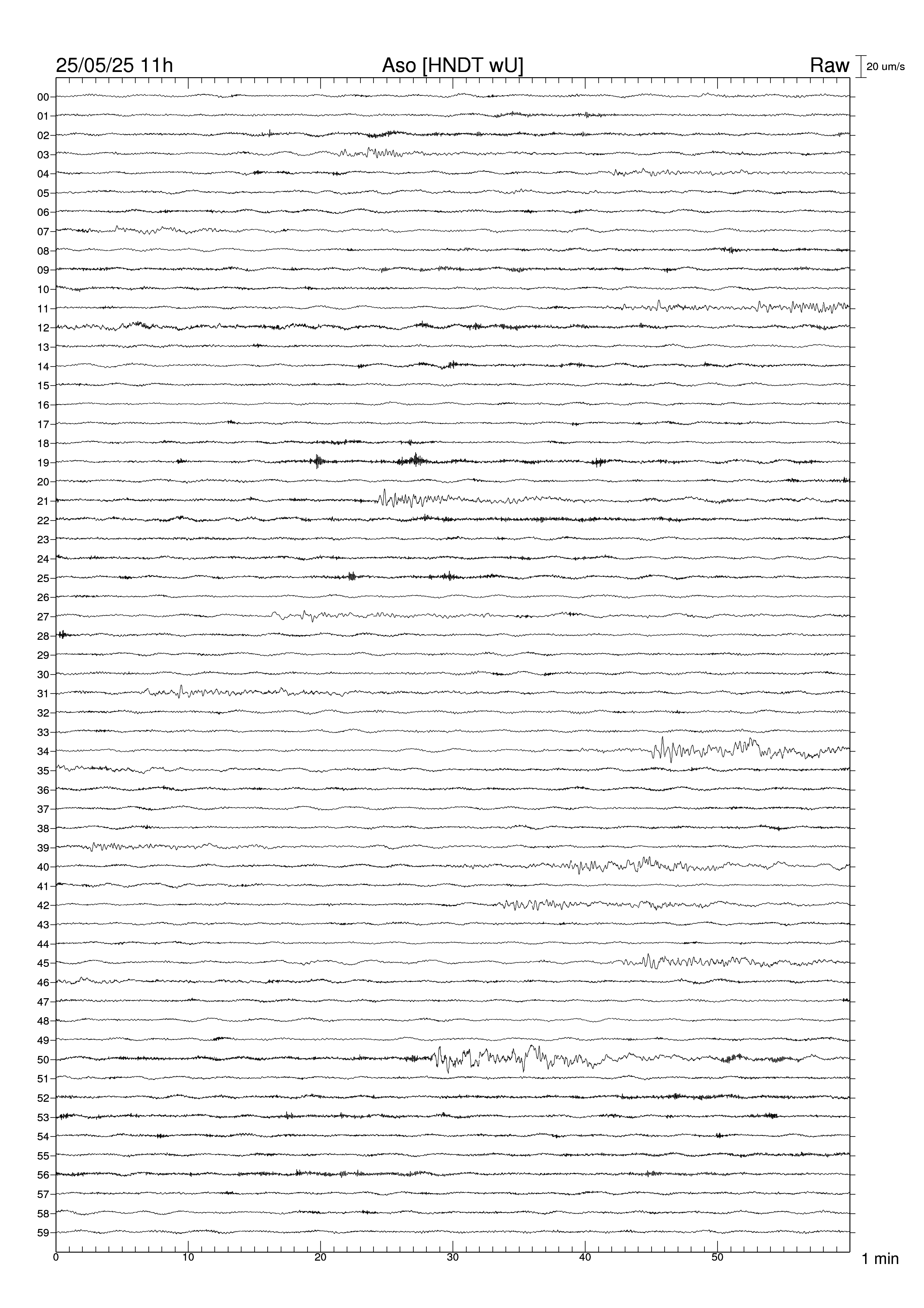 25/05/25 11h Aso [HNDT wU] Raw 20 um/s

00
01
02
03
04
05
06
07
08
09
10
11
12
13
14
15
16
17
18
19
20
21
22
23
24
25
26
27
28
29
30
31
32
33
34
35
36
37
38
39
40
41
42
43
44
45
46
47
48
49
50
51
52
53
54
55
56
57
58
59

0 10 20 30 40 50 1 min